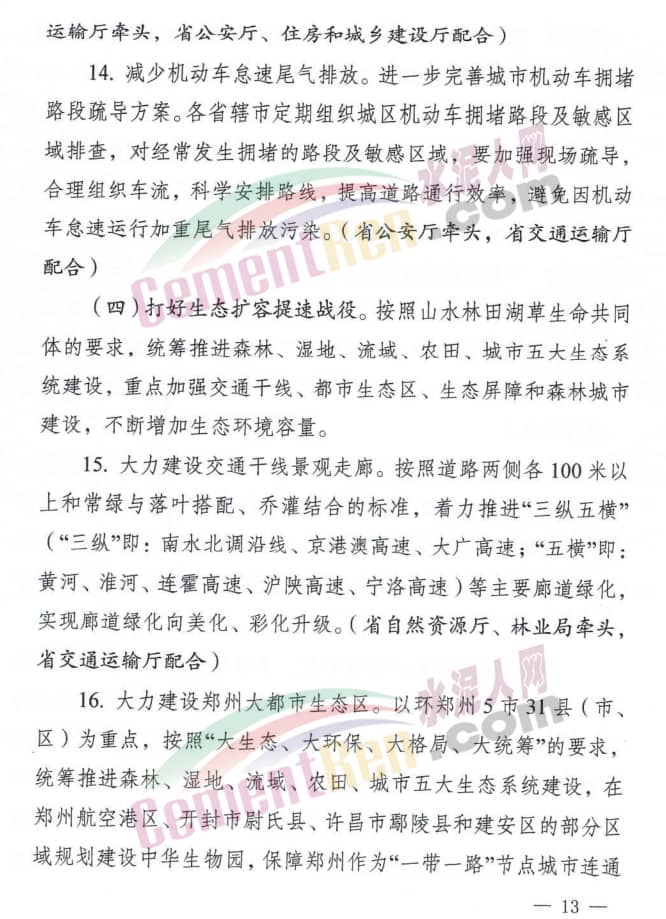 运输厅牵头，省公安厅、住房和城乡建设厅配合）

14. 减少机动车怠速尾气排放。进一步完善城市机动车拥堵路段疏导方案。各省辖市定期组织城区机动车拥堵路段及敏感区域排查，对经常发生拥堵的路段及敏感区域，要加强现场疏导，合理组织车流，科学安排路线，提高道路通行效率，避免因机动车怠速运行加重尾气排放污染。（省公安厅牵头，省交通运输厅配合）

（四）打好生态扩容提速战役。按照山水林田湖草生命共同体的要求，统筹推进森林、湿地、流域、农田、城市五大生态系统建设，重点加强交通干线、都市生态区、生态屏障和森林城市建设，不断增加生态环境容量。

15. 大力建设交通干线景观走廊。按照道路两侧各 100 米以上和常绿与落叶搭配、乔灌结合的标准，着力推进“三纵五横”（“三纵”即：南水北调沿线、京港澳高速、大广高速；“五横”即：黄河、淮河、连霍高速、沪陕高速、宁洛高速）等主要廊道绿化，实现廊道绿化向美化、彩化升级。（省自然资源厅、林业局牵头，省交通运输厅配合）

16. 大力建设郑州大都市生态区。以环郑州 5 市 31 县（市、区）为重点，按照“大生态、大环保、大格局、大统筹”的要求，统筹推进森林、湿地、流域、农田、城市五大生态系统建设，在郑州航空港区、开封市尉氏县、许昌市鄢陵县和建安区的部分区域规划建设中华生物园，保障郑州作为“一带一路”节点城市连通

— 13 —

水泥人网
CementRen.com
水泥人网
CementRen.com